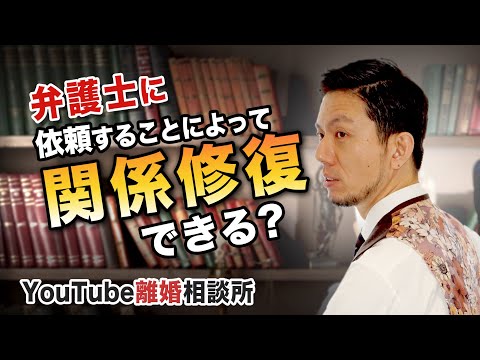 弁護士に
依頼することによって
関係修復
できる?

YouTube離婚相談所